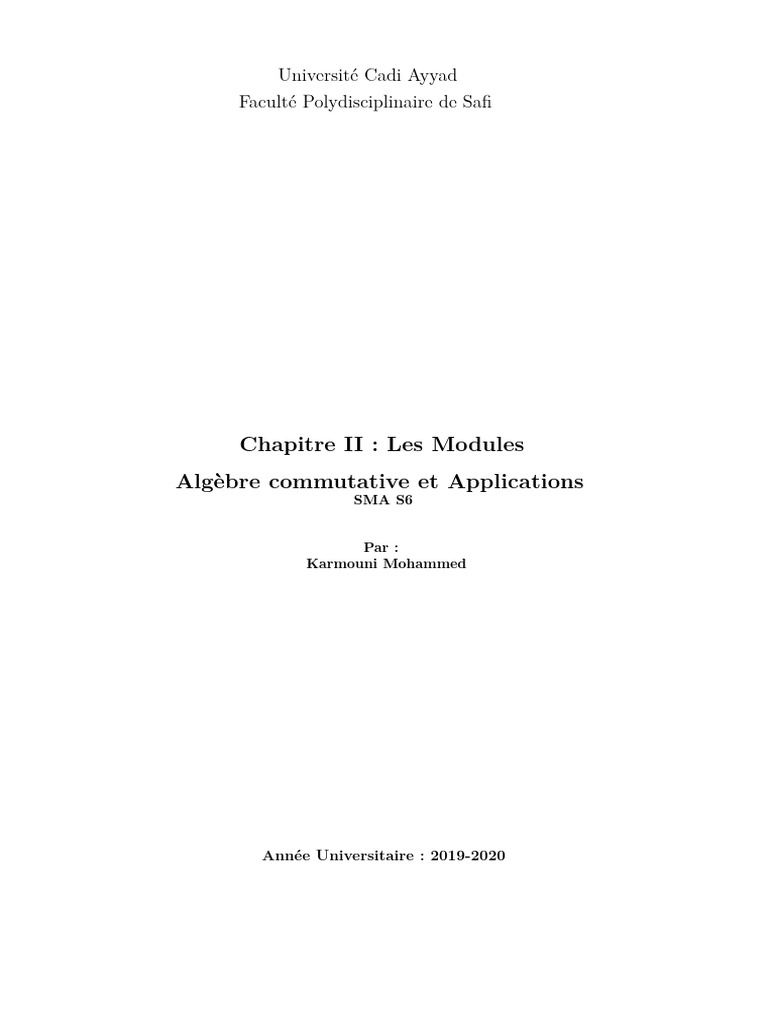 Université Cadi Ayyad
Faculté Polydisciplinaire de Safi

Chapitre II : Les Modules
Algèbre commutative et Applications
SMA S6

Par :
Karmouni Mohammed

Année Universitaire : 2019-2020